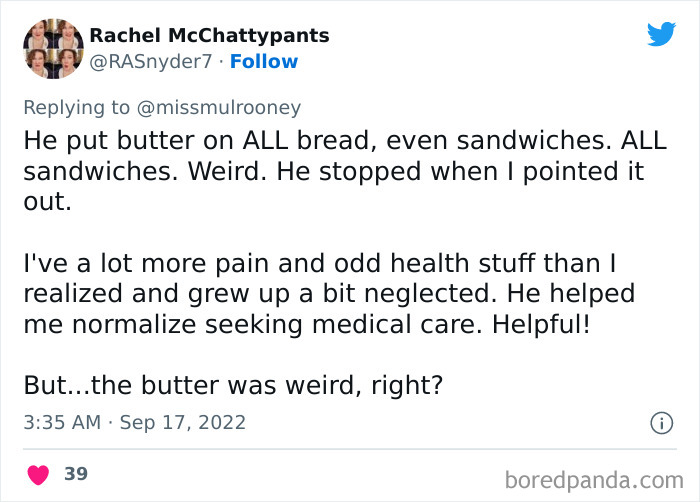 Rachel McChattypants
@RASnyder7 · Follow

Replying to @missmulrooney
He put butter on ALL bread, even sandwiches. ALL sandwiches. Weird. He stopped when I pointed it out.

I've a lot more pain and odd health stuff than I realized and grew up a bit neglected. He helped me normalize seeking medical care. Helpful!

But...the butter was weird, right?

3:35 AM · Sep 17, 2022

39

boredpanda.com